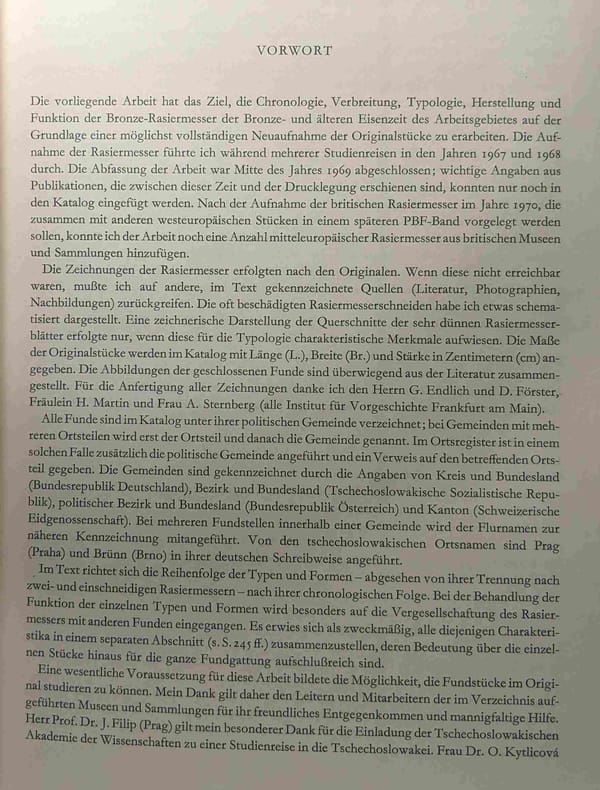 VORWORT

Die vorliegende Arbeit hat das Ziel, die Chronologie, Verbreitung, Typologie, Herstellung und Funktion der Bronze-Rasiermesser der Bronze- und älteren Eisenzeit des Arbeitsgebietes auf der Grundlage einer möglichst vollständigen Neuaufnahme der Originalstücke zu erarbeiten. Die Aufnahme der Rasiermesser führte ich während mehrerer Studienreisen in den Jahren 1967 und 1968 durch. Die Abfassung der Arbeit war Mitte des Jahres 1969 abgeschlossen; wichtige Angaben aus Publikationen, die zwischen dieser Zeit und der Drucklegung erschienen sind, konnten nur noch in den Katalog eingefügt werden. Nach der Aufnahme der britischen Rasiermesser im Jahre 1970, die zusammen mit anderen westeuropäischen Stücken in einem späteren PBF-Band vorgelegt werden sollen, konnte ich der Arbeit noch eine Anzahl mitteleuropäischer Rasiermesser aus britischen Museen und Sammlungen hinzufügen.

Die Zeichnungen der Rasiermesser erfolgten nach den Originalen. Wenn diese nicht erreichbar waren, mußte ich auf andere, im Text gekennzeichnete Quellen (Literatur, Photographien, Nachbildungen) zurückgreifen. Die oft beschädigten Rasiermesserschneiden habe ich etwas schematisiert dargestellt. Eine zeichnerische Darstellung der Querschnitte der sehr dünnen Rasiermesserblätter erfolgte nur, wenn diese für die Typologie charakteristische Merkmale aufwiesen. Die Maße der Originalstücke werden im Katalog mit Länge (L.), Breite (Br.) und Stärke in Zentimetern (cm) angegeben. Die Abbildungen der geschlossenen Funde sind überwiegend aus der Literatur zusammengestellt. Für die Anfertigung aller Zeichnungen danke ich den Herrn G. Endlich und D. Förster, Fräulein H. Martin und Frau A. Sternberg (alle Institut für Vorgeschichte Frankfurt am Main).

Alle Funde sind im Katalog unter ihrer politischen Gemeinde verzeichnet; bei Gemeinden mit mehreren Ortsteilen wird erst der Ortsteil und danach die Gemeinde genannt. Im Ortsregister ist in einem solchen Falle zusätzlich die politische Gemeinde angeführt und ein Verweis auf den betreffenden Ortsteil gegeben. Die Gemeinden sind gekennzeichnet durch die Angaben von Kreis und Bundesland (Bundesrepublik Deutschland), Bezirk und Bundesland (Tschechoslowakische Sozialistische Republik), politischer Bezirk und Bundesland (Bundesrepublik Österreich) und Kanton (Schweizerische Eidgenossenschaft). Bei mehreren Fundstellen innerhalb einer Gemeinde wird der Flurnamen zur näheren Kennzeichnung mitangeführt. Von den tschechoslowakischen Ortsnamen sind Prag (Praha) und Brünn (Brno) in ihrer deutschen Schreibweise angeführt.

Im Text richtet sich die Reihenfolge der Typen und Formen – abgesehen von ihrer Trennung nach zwei- und einschneidigen Rasiermessern – nach ihrer chronologischen Folge. Bei der Behandlung der Funktion der einzelnen Typen und Formen wird besonders auf die Vergesellschaftung des Rasiermessers mit anderen Funden eingegangen. Es erwies sich als zweckmäßig, alle diejenigen Charakteristika in einem separaten Abschnitt (s. S. 245 ff.) zusammenzustellen, deren Bedeutung über die einzelnen Stücke hinaus für die ganze Fundgattung aufschlußreich sind.

Eine wesentliche Voraussetzung für diese Arbeit bildete die Möglichkeit, die Fundstücke im Original studieren zu können. Mein Dank gilt daher den Leitern und Mitarbeitern der im Verzeichnis aufgeführten Museen und Sammlungen für ihr freundliches Entgegenkommen und mannigfaltige Hilfe. Herr Prof. Dr. J. Filip (Prag) gilt mein besonderer Dank für die Einladung der Tschechoslowakischen Akademie der Wissenschaften zu einer Studienreise in die Tschechoslowakei. Frau Dr. O. Kytlicová